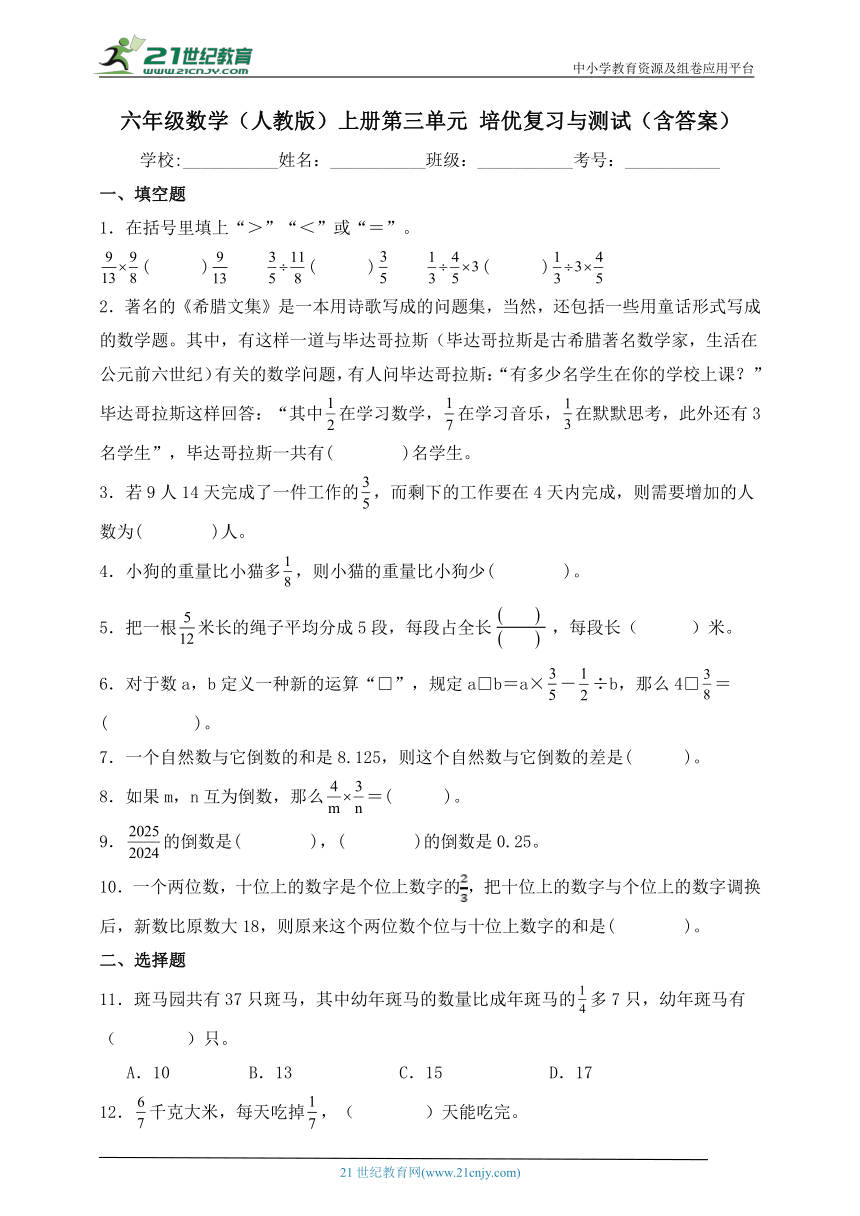 21世纪教育 www.21cnjy.com

中小学教育资源及组卷应用平台

六年级数学（人教版）上册第三单元 培优复习与测试（含答案）

学校:___________姓名：___________班级：___________考号：___________

一、填空题

1．在括号里填上“＞”“＜”或“＝”。

$\frac{9}{13}\times\frac{9}{8}$(　　　)$\frac{9}{13}$　　$\frac{3}{5}\div\frac{11}{8}$(　　　)$\frac{3}{5}$　　$\frac{1}{3}\div\frac{4}{5}\times3$(　　　)$\frac{1}{3}\div3\times\frac{4}{5}$

2．著名的《希腊文集》是一本用诗歌写成的问题集，当然，还包括一些用童话形式写成的数学题。其中，有这样一道与毕达哥拉斯（毕达哥拉斯是古希腊著名数学家，生活在公元前六世纪）有关的数学问题，有人问毕达哥拉斯:“有多少名学生在你的学校上课？”毕达哥拉斯这样回答：“其中$\frac{1}{2}$在学习数学，$\frac{1}{7}$在学习音乐，$\frac{1}{3}$在默默思考，此外还有3名学生”，毕达哥拉斯一共有(　　　)名学生。

3．若9人14天完成了一件工作的$\frac{3}{5}$，而剩下的工作要在4天内完成，则需要增加的人数为(　　　)人。

4．小狗的重量比小猫多$\frac{1}{8}$，则小猫的重量比小狗少(　　　)。

5．把一根$\frac{5}{12}$米长的绳子平均分成5段，每段占全长$\frac{(\quad)}{(\quad)}$，每段长（　　　）米。

6．对于数a，b定义一种新的运算“□”，规定a□b＝a×$\frac{3}{5}$－$\frac{1}{2}$÷b，那么4□$\frac{3}{8}$＝(　　　　)。

7．一个自然数与它倒数的和是8.125，则这个自然数与它倒数的差是(　　　)。

8．如果m，n互为倒数，那么$\frac{4}{m}\times\frac{3}{n}$＝(　　　)。

9．$\frac{2025}{2024}$的倒数是(　　　)，(　　　)的倒数是0.25。

10．一个两位数，十位上的数字是个位上数字的$\frac{2}{3}$，把十位上的数字与个位上的数字调换后，新数比原数大18，则原来这个两位数个位与十位上数字的和是(　　　)。

二、选择题

11．斑马园共有37只斑马，其中幼年斑马的数量比成年斑马的$\frac{1}{4}$多7只，幼年斑马有（　　　）只。

A．10　　B．13　　C．15　　D．17

12．$\frac{6}{7}$千克大米，每天吃掉$\frac{1}{7}$，（　　　）天能吃完。

21世纪教育网(www.21cnjy.com)